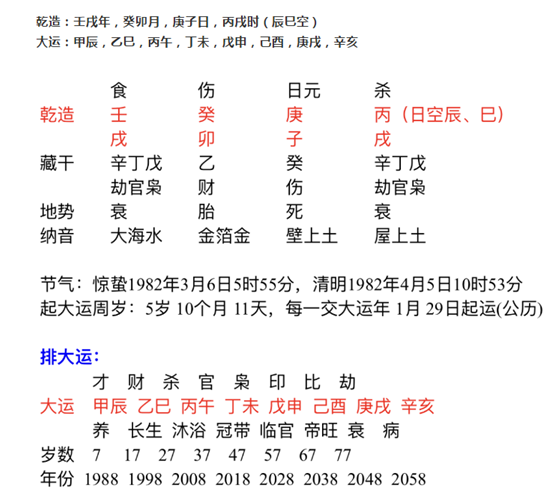 乾造：壬戌年，癸卯月，庚子日，丙戌时（辰巳空）
大运：甲辰，乙巳，丙午，丁未，戊申，己酉，庚戌，辛亥

| | 食 | 伤 | 日元 | 杀 |
|---|---|---|---|---|
| 乾造 | 壬 | 癸 | 庚 | 丙（日空辰、巳） |
| | 戌 | 卯 | 子 | 戌 |
| 藏干 | 辛丁戊 | 乙 | 癸 | 辛丁戊 |
| | 劫官枭 | 财 | 伤 | 劫官枭 |
| 地势 | 衰 | 胎 | 死 | 衰 |
| 纳音 | 大海水 | 金箔金 | 壁上土 | 屋上土 |

节气：惊蛰1982年3月6日5时55分，清明1982年4月5日10时53分
起大运周岁：5岁 10个月 11天，每一交大运年 1月 29日起运(公历)

排大运：

| | 才 | 财 | 杀 | 官 | 枭 | 印 | 比 | 劫 |
|---|---|---|---|---|---|---|---|---|
| 大运 | 甲辰 | 乙巳 | 丙午 | 丁未 | 戊申 | 己酉 | 庚戌 | 辛亥 |
| | 养 | 长生 | 沐浴 | 冠带 | 临官 | 帝旺 | 衰 | 病 |
| 岁数 | 7 | 17 | 27 | 37 | 47 | 57 | 67 | 77 |
| 年份 | 1988 | 1998 | 2008 | 2018 | 2028 | 2038 | 2048 | 2058 |